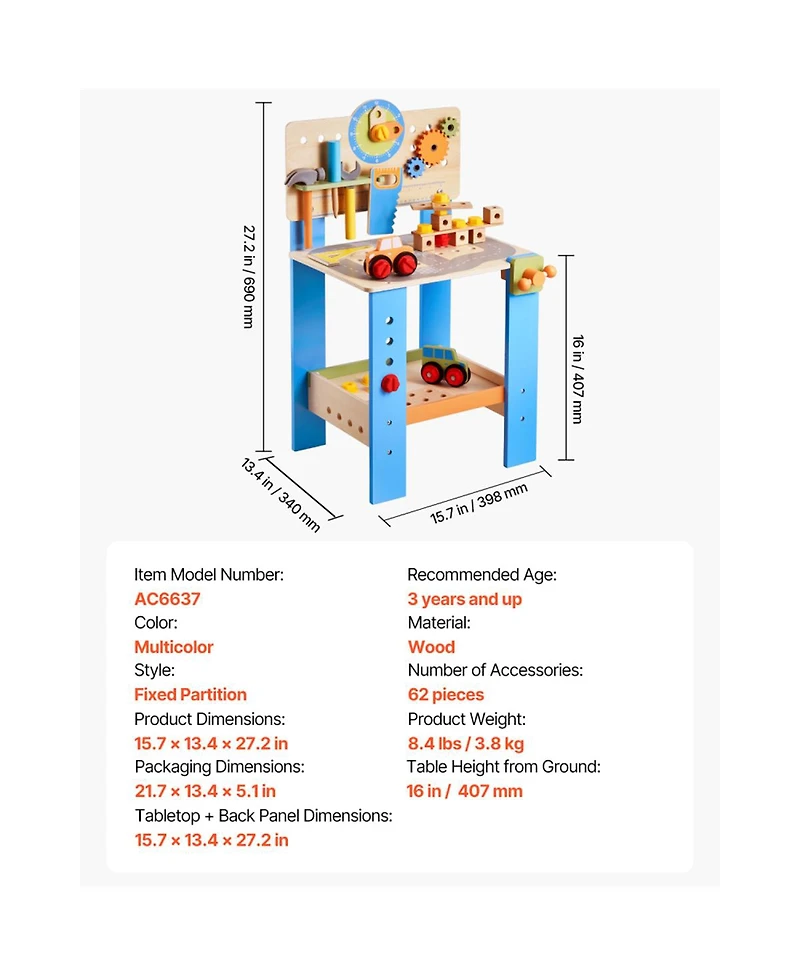 27.2 in / 690 mm

16 in / 407 mm

13.4 in / 340 mm

15.7 in / 398 mm

Item Model Number:
AC6637
Color:
Multicolor
Style:
Fixed Partition
Product Dimensions:
15.7 × 13.4 × 27.2 in
Packaging Dimensions:
21.7 × 13.4 × 5.1 in
Tabletop + Back Panel Dimensions:
15.7 × 13.4 × 27.2 in

Recommended Age:
3 years and up
Material:
Wood
Number of Accessories:
62 pieces
Product Weight:
8.4 lbs / 3.8 kg
Table Height from Ground:
16 in / 407 mm